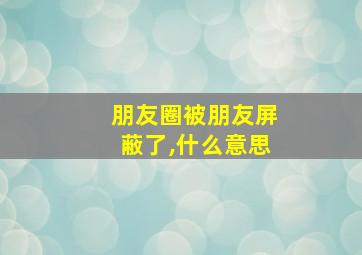 朋友圈被朋友屏蔽了,什么意思